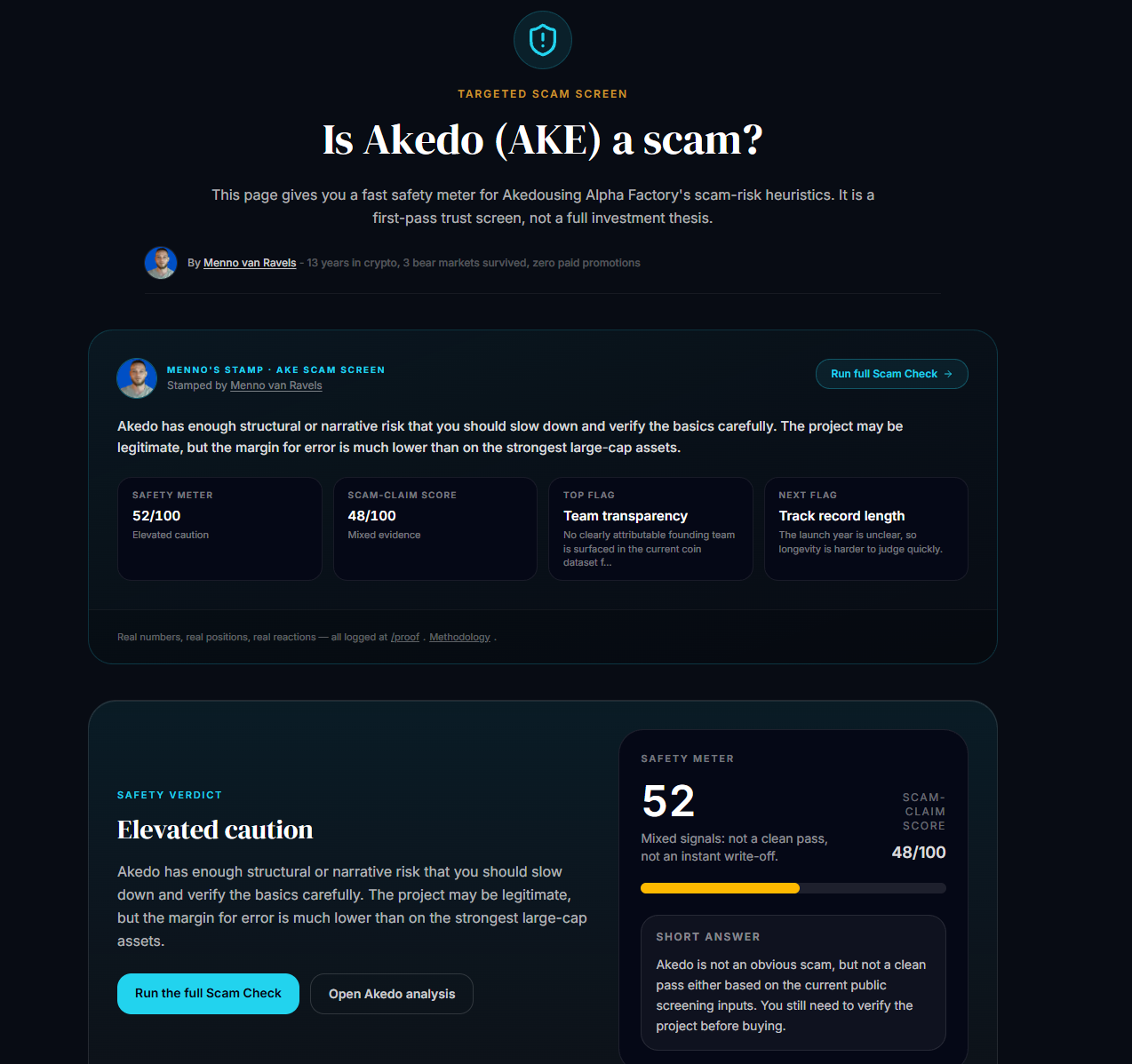 TARGETED SCAM SCREEN

Is Akedo (AKE) a scam?

This page gives you a fast safety meter for Akedousing Alpha Factory's scam-risk heuristics. It is a first-pass trust screen, not a full investment thesis.

By Menno van Ravels - 13 years in crypto, 3 bear markets survived, zero paid promotions

MENNO'S STAMP · AKE SCAM SCREEN
Stamped by Menno van Ravels

Run full Scam Check →

Akedo has enough structural or narrative risk that you should slow down and verify the basics carefully. The project may be legitimate, but the margin for error is much lower than on the strongest large-cap assets.

SAFETY METER
52/100
Elevated caution

SCAM-CLAIM SCORE
48/100
Mixed evidence

TOP FLAG
Team transparency
No clearly attributable founding team is surfaced in the current coin dataset f...

NEXT FLAG
Track record length
The launch year is unclear, so longevity is harder to judge quickly.

Real numbers, real positions, real reactions — all logged at /proof . Methodology .

SAFETY VERDICT

Elevated caution

Akedo has enough structural or narrative risk that you should slow down and verify the basics carefully. The project may be legitimate, but the margin for error is much lower than on the strongest large-cap assets.

Run the full Scam Check

Open Akedo analysis

SAFETY METER

52

Mixed signals: not a clean pass, not an instant write-off.

SCAM-CLAIM SCORE

48/100

SHORT ANSWER

Akedo is not an obvious scam, but not a clean pass either based on the current public screening inputs. You still need to verify the project before buying.